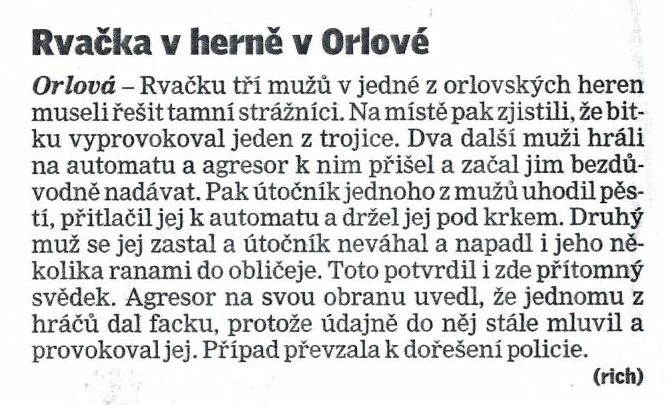 Rvačka v herně v Orlové

Orlová – Rvačku tří mužů v jedné z orlovských heren museli řešit tamní strážníci. Na místě pak zjistili, že bitku vyprovokoval jeden z trojice. Dva další muži hráli na automatu a agresor k nim přišel a začal jim bezdůvodně nadávat. Pak útočník jednoho z mužů uhodil pěstí, přitlačil jej k automatu a držel jej pod krkem. Druhý muž se jej zastal a útočník neváhal a napadl i jeho několika ranami do obličeje. Toto potvrdil i zde přítomný svědek. Agresor na svou obranu uvedl, že jednomu z hráčů dal facku, protože údajně do něj stále mluvil a provokoval jej. Případ převzala k dořešení policie.

(rich)